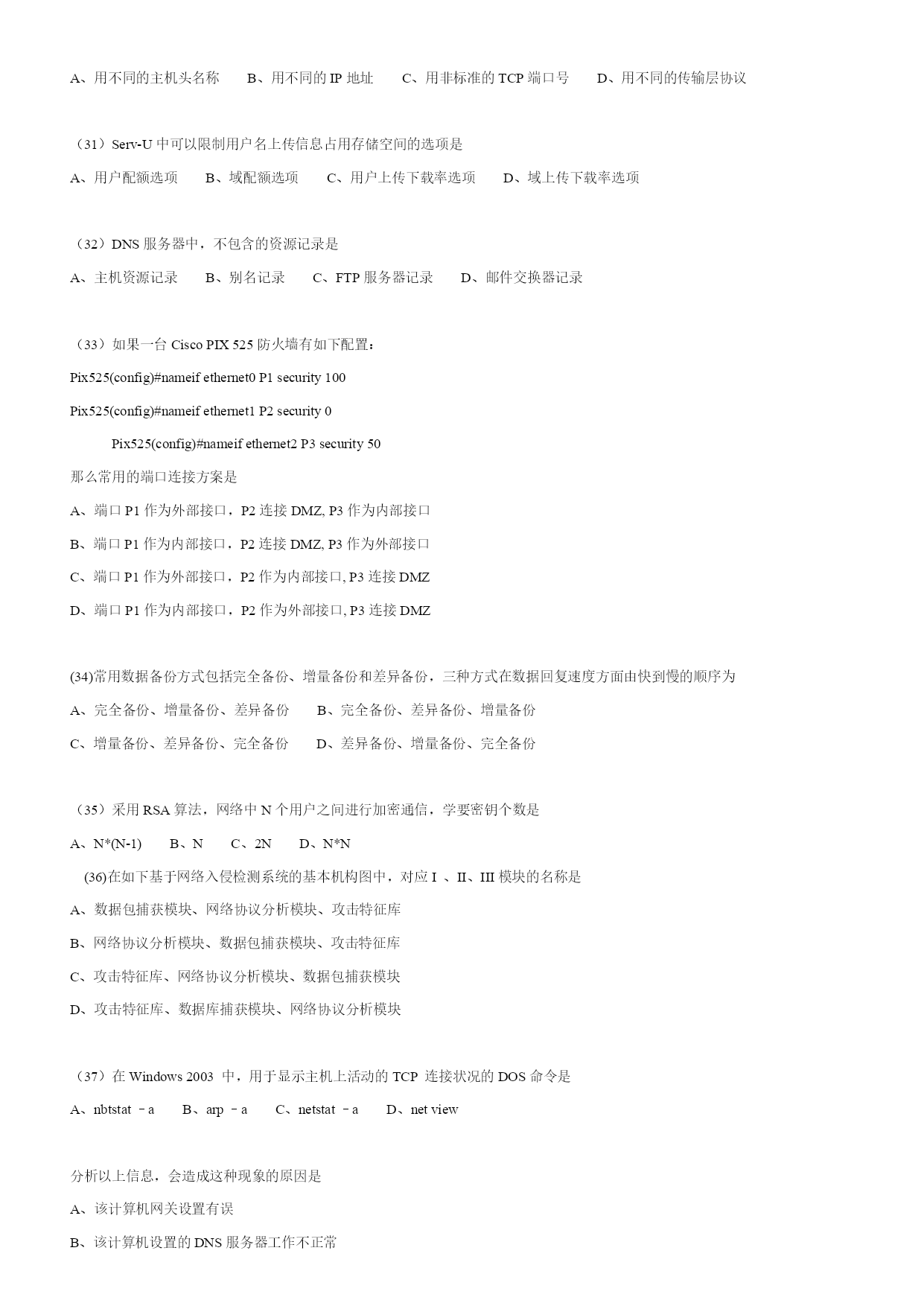 A、用不同的主机头名称　　B、用不同的 IP 地址　　C、用非标准的 TCP 端口号　　D、用不同的传输层协议

（31）Serv-U 中可以限制用户名上传信息占用存储空间的选项是

A、用户配额选项　　B、域配额选项　　C、用户上传下载率选项　　D、域上传下载率选项

（32）DNS 服务器中，不包含的资源记录是

A、主机资源记录　　B、别名记录　　C、FTP 服务器记录　　D、邮件交换器记录

（33）如果一台 Cisco PIX 525 防火墙有如下配置：

Pix525(config)#nameif ethernet0 P1 security 100

Pix525(config)#nameif ethernet1 P2 security 0

Pix525(config)#nameif ethernet2 P3 security 50

那么常用的端口连接方案是

A、端口 P1 作为外部接口，P2 连接 DMZ, P3 作为内部接口

B、端口 P1 作为内部接口，P2 连接 DMZ, P3 作为外部接口

C、端口 P1 作为外部接口，P2 作为内部接口, P3 连接 DMZ

D、端口 P1 作为内部接口，P2 作为外部接口, P3 连接 DMZ

(34)常用数据备份方式包括完全备份、增量备份和差异备份，三种方式在数据回复速度方面由快到慢的顺序为

A、完全备份、增量备份、差异备份　　B、完全备份、差异备份、增量备份

C、增量备份、差异备份、完全备份　　D、差异备份、增量备份、完全备份

（35）采用 RSA 算法，网络中 N 个用户之间进行加密通信，学要密钥个数是

A、N*(N-1)　　B、N　　C、2N　　D、N*N

(36)在如下基于网络入侵检测系统的基本机构图中，对应 I 、II、III 模块的名称是

A、数据包捕获模块、网络协议分析模块、攻击特征库

B、网络协议分析模块、数据包捕获模块、攻击特征库

C、攻击特征库、网络协议分析模块、数据包捕获模块

D、攻击特征库、数据库捕获模块、网络协议分析模块

（37）在 Windows 2003 中，用于显示主机上活动的 TCP 连接状况的 DOS 命令是

A、nbtstat －a　　B、arp －a　　C、netstat －a　　D、net view

分析以上信息，会造成这种现象的原因是

A、该计算机网关设置有误

B、该计算机设置的 DNS 服务器工作不正常